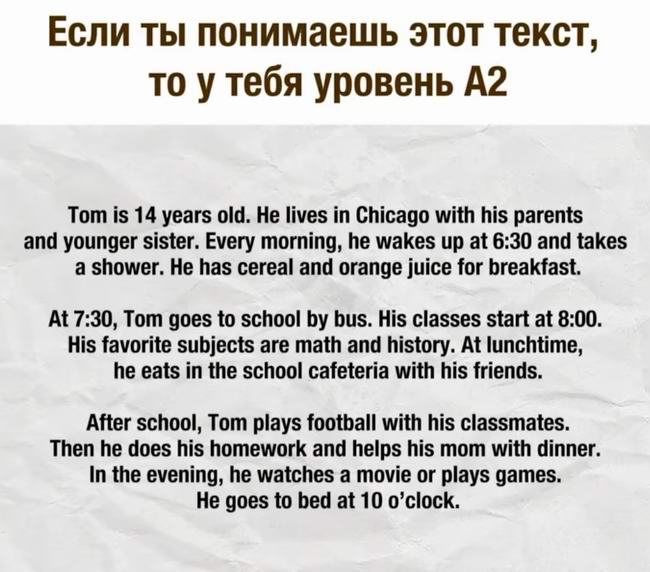 Если ты понимаешь этот текст, то у тебя уровень A2

Tom is 14 years old. He lives in Chicago with his parents and younger sister. Every morning, he wakes up at 6:30 and takes a shower. He has cereal and orange juice for breakfast.

At 7:30, Tom goes to school by bus. His classes start at 8:00. His favorite subjects are math and history. At lunchtime, he eats in the school cafeteria with his friends.

After school, Tom plays football with his classmates. Then he does his homework and helps his mom with dinner. In the evening, he watches a movie or plays games. He goes to bed at 10 o'clock.